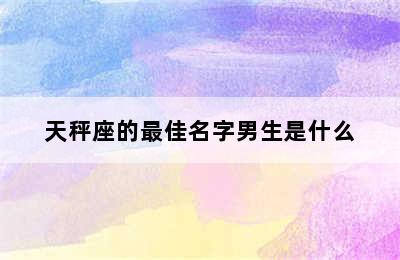 天秤座的最佳名字男生是什么